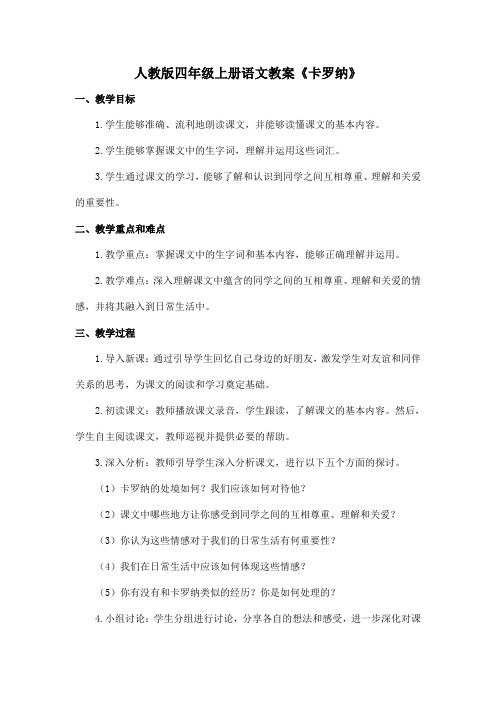 人教版四年级上册语文教案《卡罗纳》

一、教学目标

1. 学生能够准确、流利地朗读课文，并能够读懂课文的基本内容。

2. 学生能够掌握课文中的生字词，理解并运用这些词汇。

3. 学生通过课文的学习，能够了解和认识到同学之间互相尊重、理解和关爱的重要性。

二、教学重点和难点

1. 教学重点：掌握课文中的生字词和基本内容，能够正确理解并运用。

2. 教学难点：深入理解课文中蕴含的同学之间的互相尊重、理解和关爱的情感，并将其融入到日常生活中。

三、教学过程

1. 导入新课：通过引导学生回忆自己身边的好朋友，激发学生对友谊和同伴关系的思考，为课文的阅读和学习奠定基础。

2. 初读课文：教师播放课文录音，学生跟读，了解课文的基本内容。然后，学生自主阅读课文，教师巡视并提供必要的帮助。

3. 深入分析：教师引导学生深入分析课文，进行以下五个方面的探讨。

（1）卡罗纳的处境如何？我们应该如何对待他？

（2）课文中哪些地方让你感受到同学之间的互相尊重、理解和关爱？

（3）你认为这些情感对于我们的日常生活有何重要性？

（4）我们在日常生活中应该如何体现这些情感？

（5）你有没有和卡罗纳类似的经历？你是如何处理的？

4. 小组讨论：学生分组进行讨论，分享各自的想法和感受，进一步深化对课